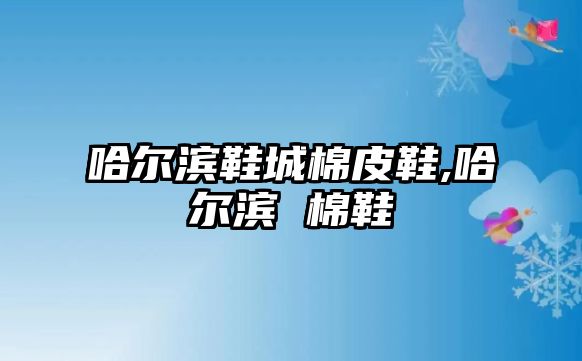 哈尔滨鞋城棉皮鞋,哈尔滨 棉鞋